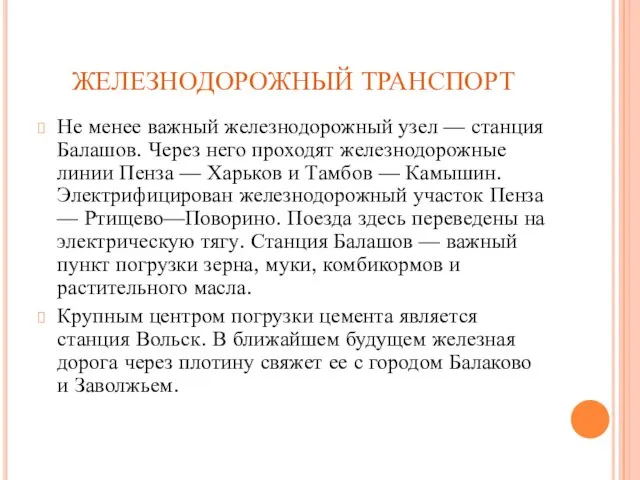 ЖЕЛЕЗНОДОРОЖНЫЙ ТРАНСПОРТ

Не менее важный железнодорожный узел — станция Балашов. Через него проходят железнодорожные линии Пенза — Харьков и Тамбов — Камышин. Электрифицирован железнодорожный участок Пенза — Ртищево—Поворино. Поезда здесь переведены на электрическую тягу. Станция Балашов — важный пункт погрузки зерна, муки, комбикормов и растительного масла.

Крупным центром погрузки цемента является станция Вольск. В ближайшем будущем железная дорога через плотину свяжет ее с городом Балаково и Заволжьем.